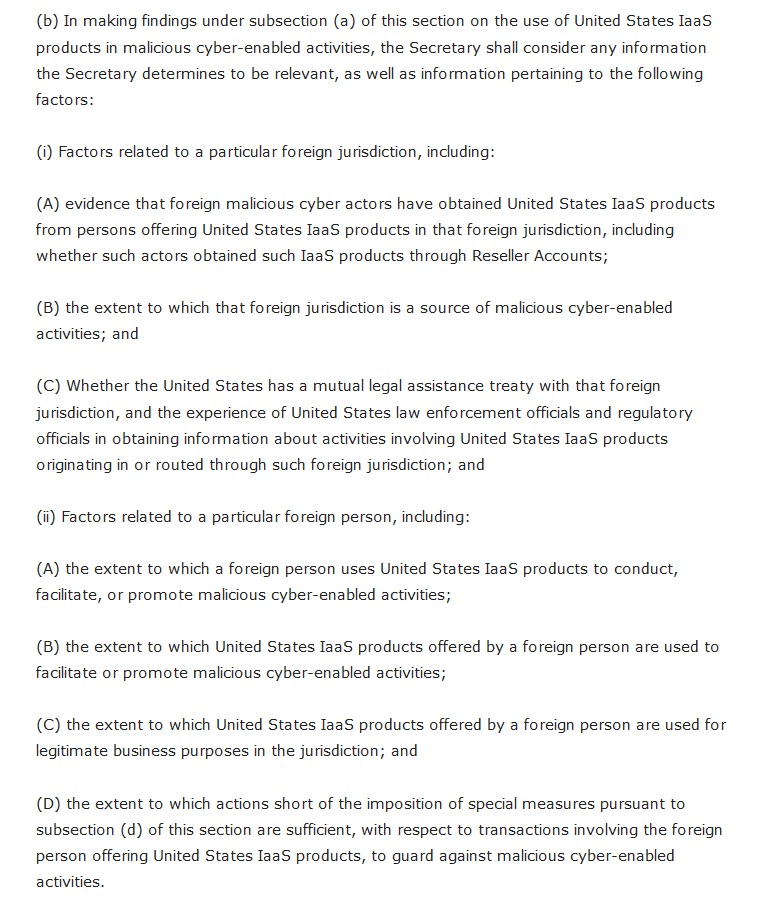 (b) In making findings under subsection (a) of this section on the use of United States IaaS products in malicious cyber-enabled activities, the Secretary shall consider any information the Secretary determines to be relevant, as well as information pertaining to the following factors:

(i) Factors related to a particular foreign jurisdiction, including:

(A) evidence that foreign malicious cyber actors have obtained United States IaaS products from persons offering United States IaaS products in that foreign jurisdiction, including whether such actors obtained such IaaS products through Reseller Accounts;

(B) the extent to which that foreign jurisdiction is a source of malicious cyber-enabled activities; and

(C) Whether the United States has a mutual legal assistance treaty with that foreign jurisdiction, and the experience of United States law enforcement officials and regulatory officials in obtaining information about activities involving United States IaaS products originating in or routed through such foreign jurisdiction; and

(ii) Factors related to a particular foreign person, including:

(A) the extent to which a foreign person uses United States IaaS products to conduct, facilitate, or promote malicious cyber-enabled activities;

(B) the extent to which United States IaaS products offered by a foreign person are used to facilitate or promote malicious cyber-enabled activities;

(C) the extent to which United States IaaS products offered by a foreign person are used for legitimate business purposes in the jurisdiction; and

(D) the extent to which actions short of the imposition of special measures pursuant to subsection (d) of this section are sufficient, with respect to transactions involving the foreign person offering United States IaaS products, to guard against malicious cyber-enabled activities.